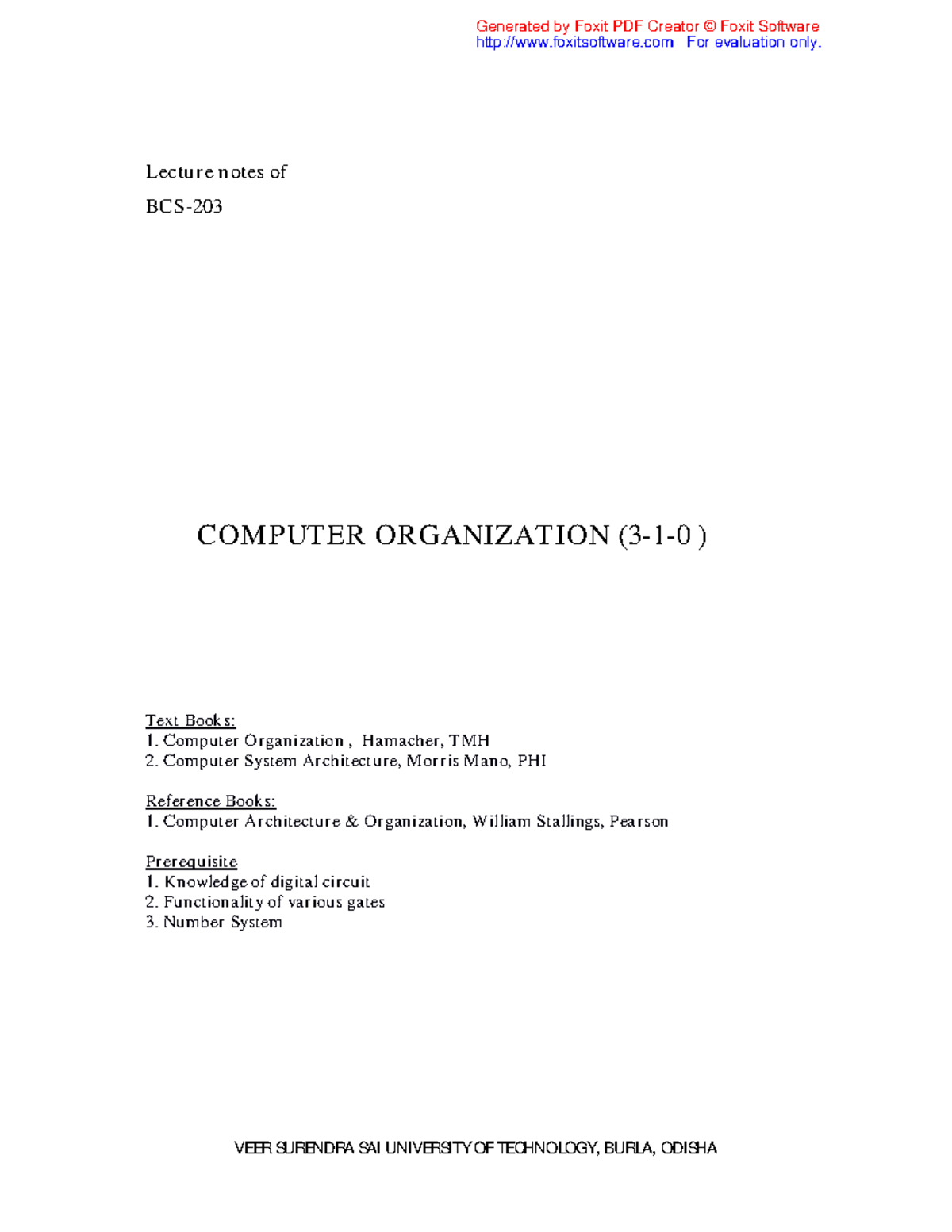 Generated by Foxit PDF Creator © Foxit Software
http://www.foxitsoftware.com For evaluation only.

Lecture notes of

BCS-203

COMPUTER ORGANIZATION (3-1-0 )

Text Books:
1. Computer Organization , Hamacher, TMH
2. Computer System Architecture, Morris Mano, PHI

Reference Books:
1. Computer Architecture & Organization, William Stallings, Pearson

Prerequisite
1. Knowledge of digital circuit
2. Functionality of various gates
3. Number System

VEER SURENDRA SAI UNIVERSITY OF TECHNOLOGY, BURLA, ODISHA